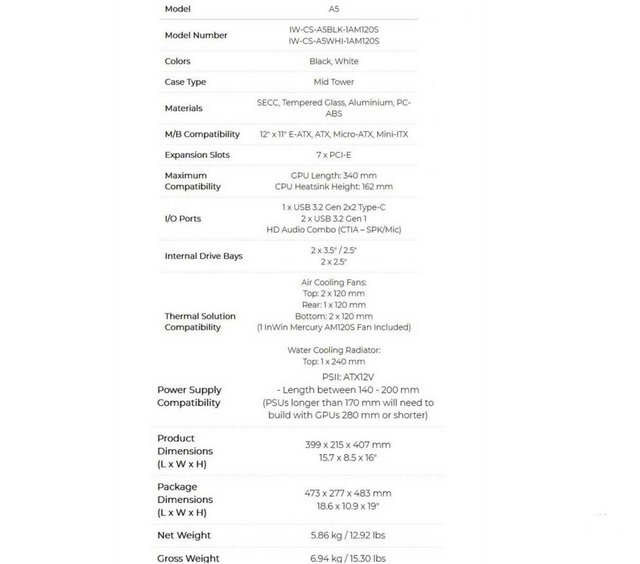 | Model | A5 |
|---|---|
| Model Number | IW-CS-A5BLK-1AM120S IW-CS-A5WHI-1AM120S |
| Colors | Black, White |
| Case Type | Mid Tower |
| Materials | SECC, Tempered Glass, Aluminium, PC-ABS |
| M/B Compatibility | 12" x 11" E-ATX, ATX, Micro-ATX, Mini-ITX |
| Expansion Slots | 7 x PCI-E |
| Maximum Compatibility | GPU Length: 340 mm CPU Heatsink Height: 162 mm |
| I/O Ports | 1 x USB 3.2 Gen 2x2 Type-C 2 x USB 3.2 Gen 1 HD Audio Combo (CTIA – SPK/Mic) |
| Internal Drive Bays | 2 x 3.5" / 2.5" 2 x 2.5" |
| Thermal Solution Compatibility | Air Cooling Fans: Top: 2 x 120 mm Rear: 1 x 120 mm Bottom: 2 x 120 mm (1 InWin Mercury AM120S Fan Included) Water Cooling Radiator: Top: 1 x 240 mm |
| Power Supply Compatibility | PSII: ATX12V - Length between 140 - 200 mm (PSUs longer than 170 mm will need to build with GPUs 280 mm or shorter) |
| Product Dimensions (L x W x H) | 399 x 215 x 407 mm 15.7 x 8.5 x 16" |
| Package Dimensions (L x W x H) | 473 x 277 x 483 mm 18.6 x 10.9 x 19" |
| Net Weight | 5.86 kg / 12.92 lbs |
| Gross Weight | 6.94 kg / 15.30 lbs |